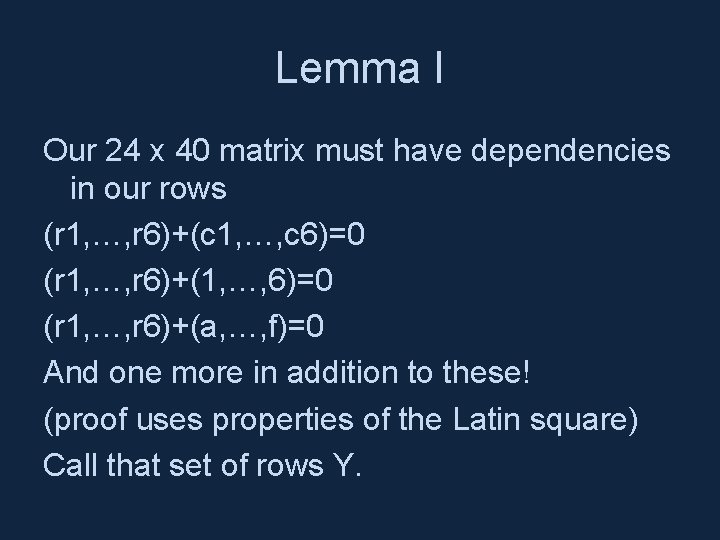 Lemma I

Our 24 x 40 matrix must have dependencies in our rows

(r1,…,r6)+(c1,…,c6)=0

(r1,…,r6)+(1,…,6)=0

(r1,…,r6)+(a,…,f)=0

And one more in addition to these!

(proof uses properties of the Latin square)

Call that set of rows Y.